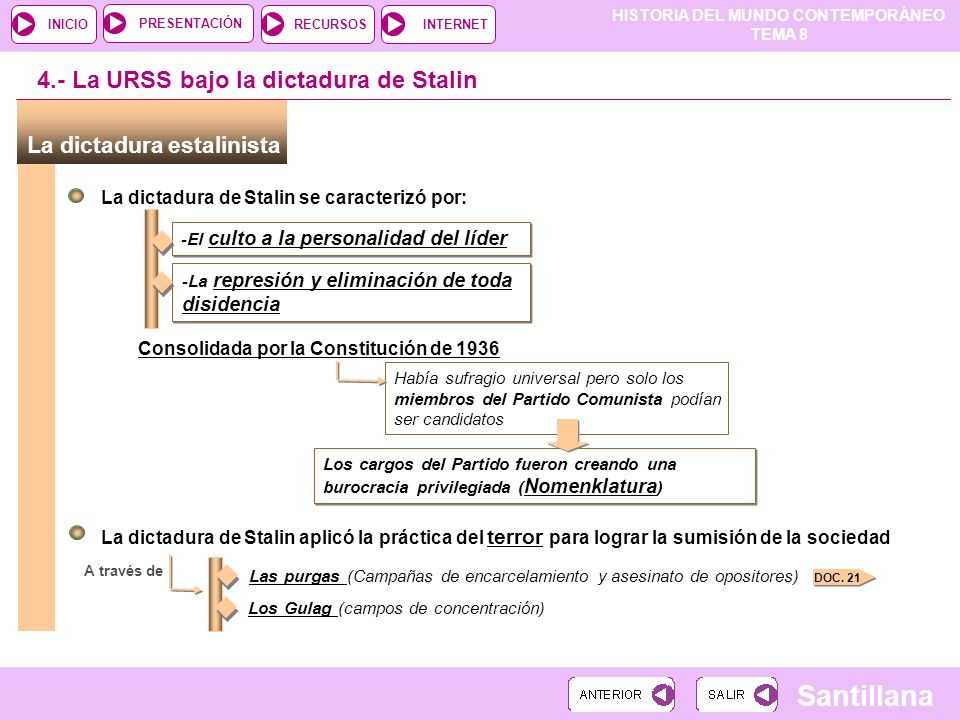 INICIO PRESENTACIÓN RECURSOS INTERNET

HISTORIA DEL MUNDO CONTEMPORÁNEO
TEMA 8

4.- La URSS bajo la dictadura de Stalin

La dictadura estalinista

La dictadura de Stalin se caracterizó por:

-El culto a la personalidad del líder

-La represión y eliminación de toda disidencia

Consolidada por la Constitución de 1936

Había sufragio universal pero solo los miembros del Partido Comunista podían ser candidatos

Los cargos del Partido fueron creando una burocracia privilegiada (Nomenklatura)

La dictadura de Stalin aplicó la práctica del terror para lograr la sumisión de la sociedad

A través de

Las purgas (Campañas de encarcelamiento y asesinato de opositores) DOC. 21

Los Gulag (campos de concentración)

ANTERIOR SALIR Santillana